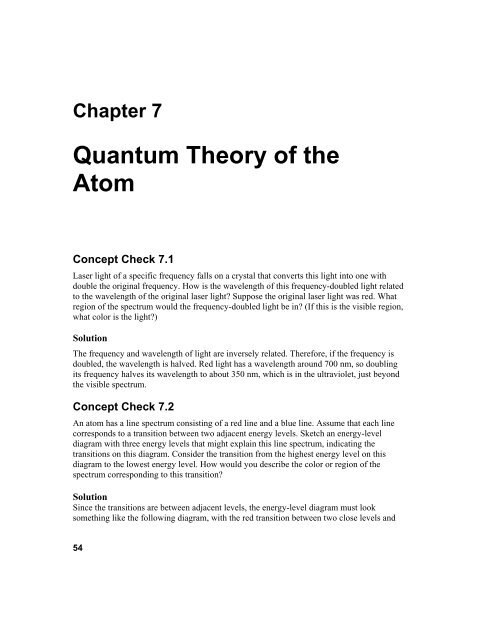 Chapter 7

Quantum Theory of the Atom

Concept Check 7.1

Laser light of a specific frequency falls on a crystal that converts this light into one with double the original frequency. How is the wavelength of this frequency-doubled light related to the wavelength of the original laser light? Suppose the original laser light was red. What region of the spectrum would the frequency-doubled light be in? (If this is the visible region, what color is the light?)

Solution

The frequency and wavelength of light are inversely related. Therefore, if the frequency is doubled, the wavelength is halved. Red light has a wavelength around 700 nm, so doubling its frequency halves its wavelength to about 350 nm, which is in the ultraviolet, just beyond the visible spectrum.

Concept Check 7.2

An atom has a line spectrum consisting of a red line and a blue line. Assume that each line corresponds to a transition between two adjacent energy levels. Sketch an energy-level diagram with three energy levels that might explain this line spectrum, indicating the transitions on this diagram. Consider the transition from the highest energy level on this diagram to the lowest energy level. How would you describe the color or region of the spectrum corresponding to this transition?

Solution
Since the transitions are between adjacent levels, the energy-level diagram must look something like the following diagram, with the red transition between two close levels and

54